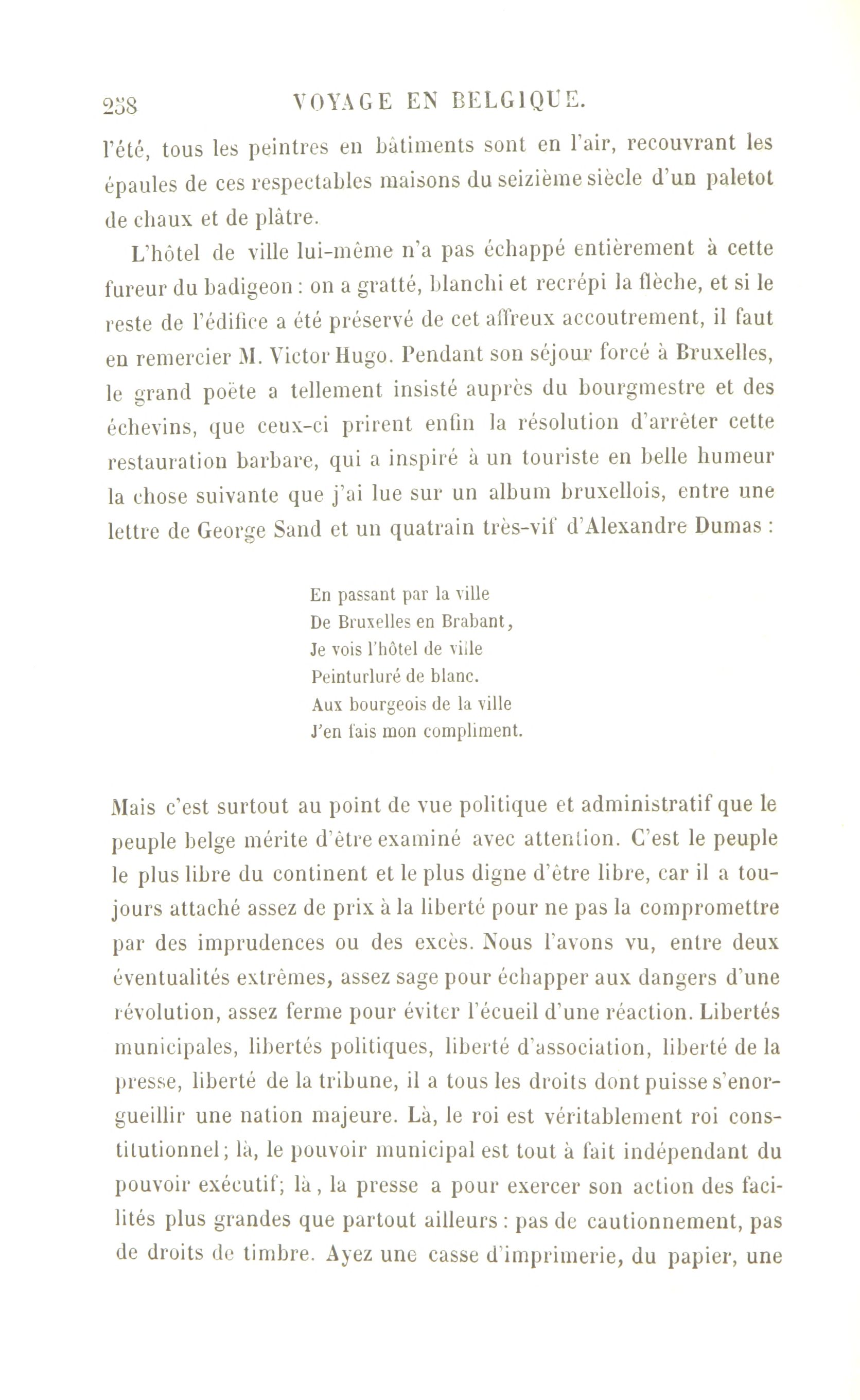 238 VOYAGE EN BELGIQUE.

l'été, tous les peintres en bâtiments sont en l'air, recouvrant les épaules de ces respectables maisons du seizième siècle d'un paletot de chaux et de plâtre.

L'hôtel de ville lui-même n'a pas échappé entièrement à cette fureur du badigeon : on a gratté, blanchi et recrépi la flèche, et si le reste de l'édifice a été préservé de cet affreux accoutrement, il faut en remercier M. Victor Hugo. Pendant son séjour forcé à Bruxelles, le grand poëte a tellement insisté auprès du bourgmestre et des échevins, que ceux-ci prirent enfin la résolution d'arrêter cette restauration barbare, qui a inspiré à un touriste en belle humeur la chose suivante que j'ai lue sur un album bruxellois, entre une lettre de George Sand et un quatrain très-vif d'Alexandre Dumas :

En passant par la ville
De Bruxelles en Brabant,
Je vois l'hôtel de ville
Peinturluré de blanc.
Aux bourgeois de la ville
J'en fais mon compliment.

Mais c'est surtout au point de vue politique et administratif que le peuple belge mérite d'être examiné avec attention. C'est le peuple le plus libre du continent et le plus digne d'être libre, car il a toujours attaché assez de prix à la liberté pour ne pas la compromettre par des imprudences ou des excès. Nous l'avons vu, entre deux éventualités extrêmes, assez sage pour échapper aux dangers d'une révolution, assez ferme pour éviter l'écueil d'une réaction. Libertés municipales, libertés politiques, liberté d'association, liberté de la presse, liberté de la tribune, il a tous les droits dont puisse s'enorgueillir une nation majeure. Là, le roi est véritablement roi constitutionnel; là, le pouvoir municipal est tout à fait indépendant du pouvoir exécutif; là, la presse a pour exercer son action des facilités plus grandes que partout ailleurs : pas de cautionnement, pas de droits de timbre. Ayez une casse d'imprimerie, du papier, une